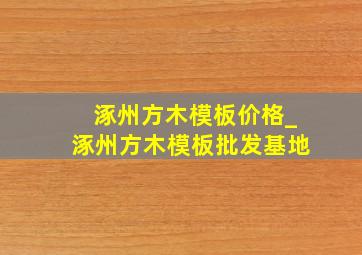 涿州方木模板价格_
涿州方木模板批发基地